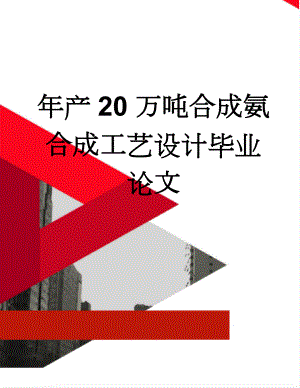 年产 20 万吨合成氨合成工艺设计毕业论文